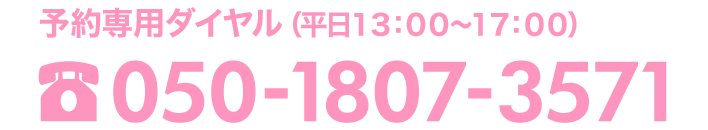 予約専用ダイヤル (平日13:00~17:00)

☎050-1807-3571